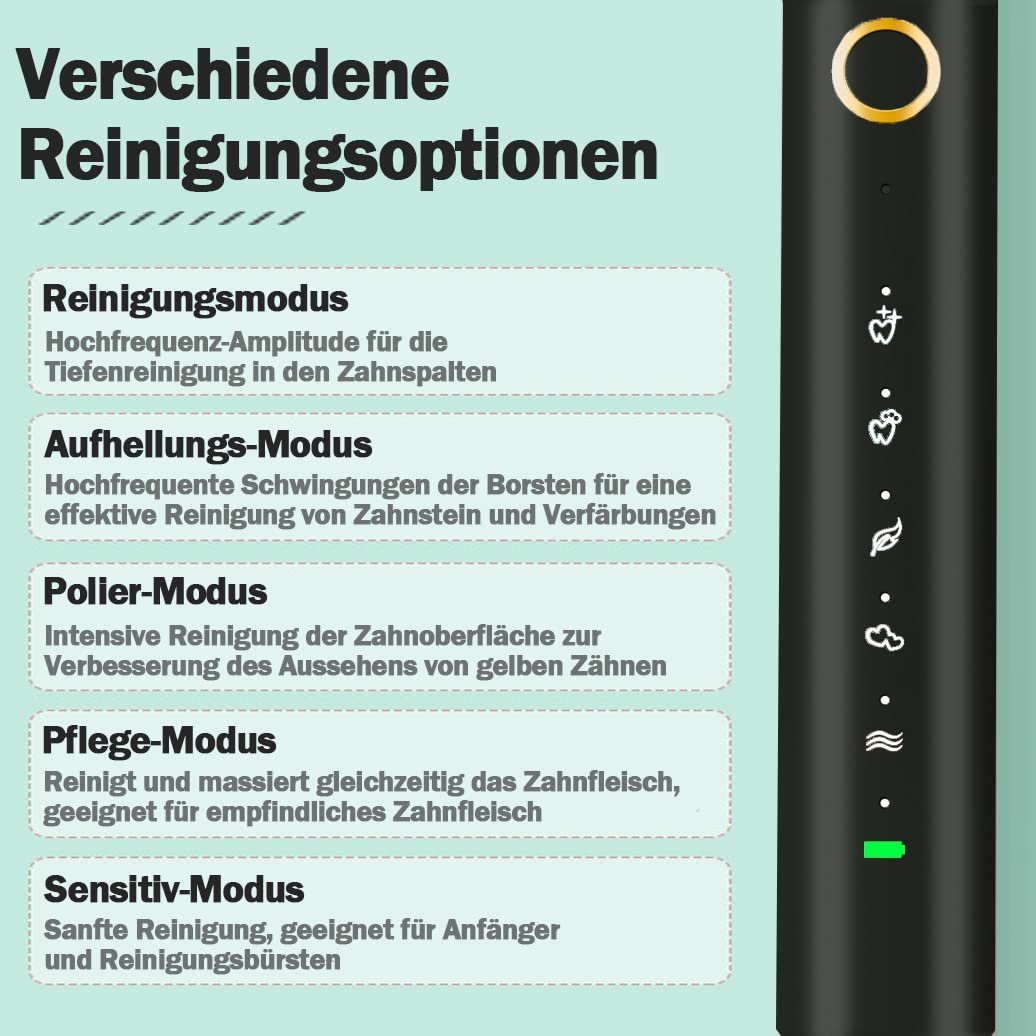 Verschiedene Reinigungsoptionen

Reinigungsmodus
Hochfrequenz-Amplitude für die Tiefenreinigung in den Zahnspalten

Aufhellungs-Modus
Hochfrequente Schwingungen der Borsten für eine effektive Reinigung von Zahnstein und Verfärbungen

Polier-Modus
Intensive Reinigung der Zahnoberfläche zur Verbesserung des Aussehens von gelben Zähnen

Pflege-Modus
Reinigt und massiert gleichzeitig das Zahnfleisch, geeignet für empfindliches Zahnfleisch

Sensitiv-Modus
Sanfte Reinigung, geeignet für Anfänger und Reinigungsbürsten